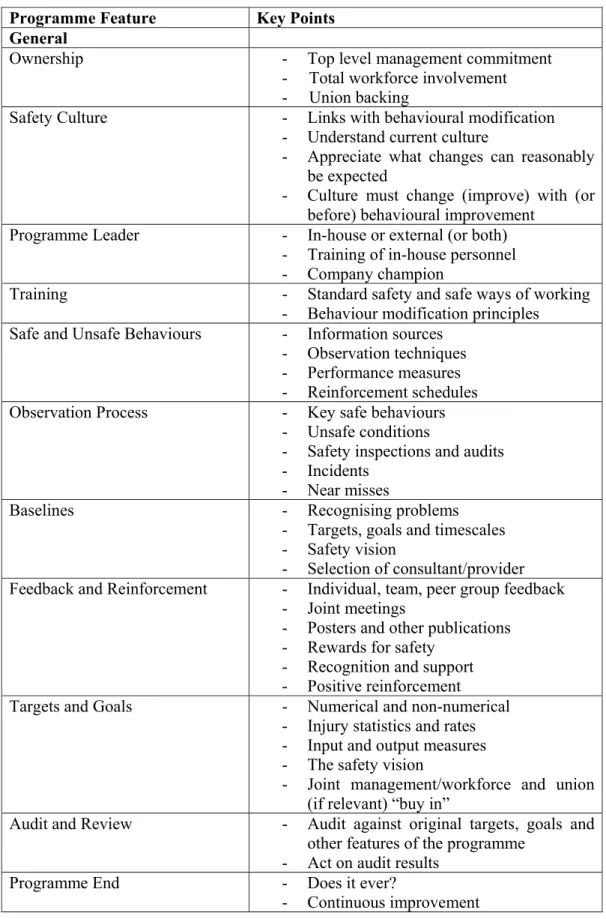 | Programme Feature | Key Points |
|---|---|
| General | |
| Ownership | - Top level management commitment - Total workforce involvement - Union backing |
| Safety Culture | - Links with behavioural modification - Understand current culture - Appreciate what changes can reasonably be expected - Culture must change (improve) with (or before) behavioural improvement |
| Programme Leader | - In-house or external (or both) - Training of in-house personnel - Company champion |
| Training | - Standard safety and safe ways of working - Behaviour modification principles |
| Safe and Unsafe Behaviours | - Information sources - Observation techniques - Performance measures - Reinforcement schedules |
| Observation Process | - Key safe behaviours - Unsafe conditions - Safety inspections and audits - Incidents - Near misses |
| Baselines | - Recognising problems - Targets, goals and timescales - Safety vision - Selection of consultant/provider |
| Feedback and Reinforcement | - Individual, team, peer group feedback - Joint meetings - Posters and other publications - Rewards for safety - Recognition and support - Positive reinforcement |
| Targets and Goals | - Numerical and non-numerical - Injury statistics and rates - Input and output measures - The safety vision - Joint management/workforce and union (if relevant) "buy in" |
| Audit and Review | - Audit against original targets, goals and other features of the programme - Act on audit results |
| Programme End | - Does it ever? - Continuous improvement |